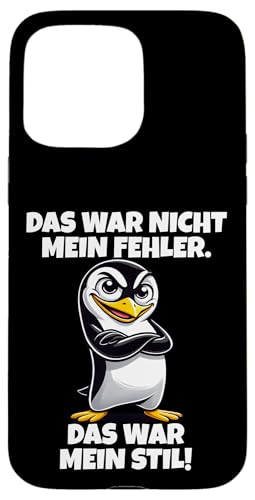 DAS WAR NICHT MEIN FEHLER.

DAS WAR MEIN STIL!